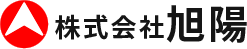 株式会社旭陽